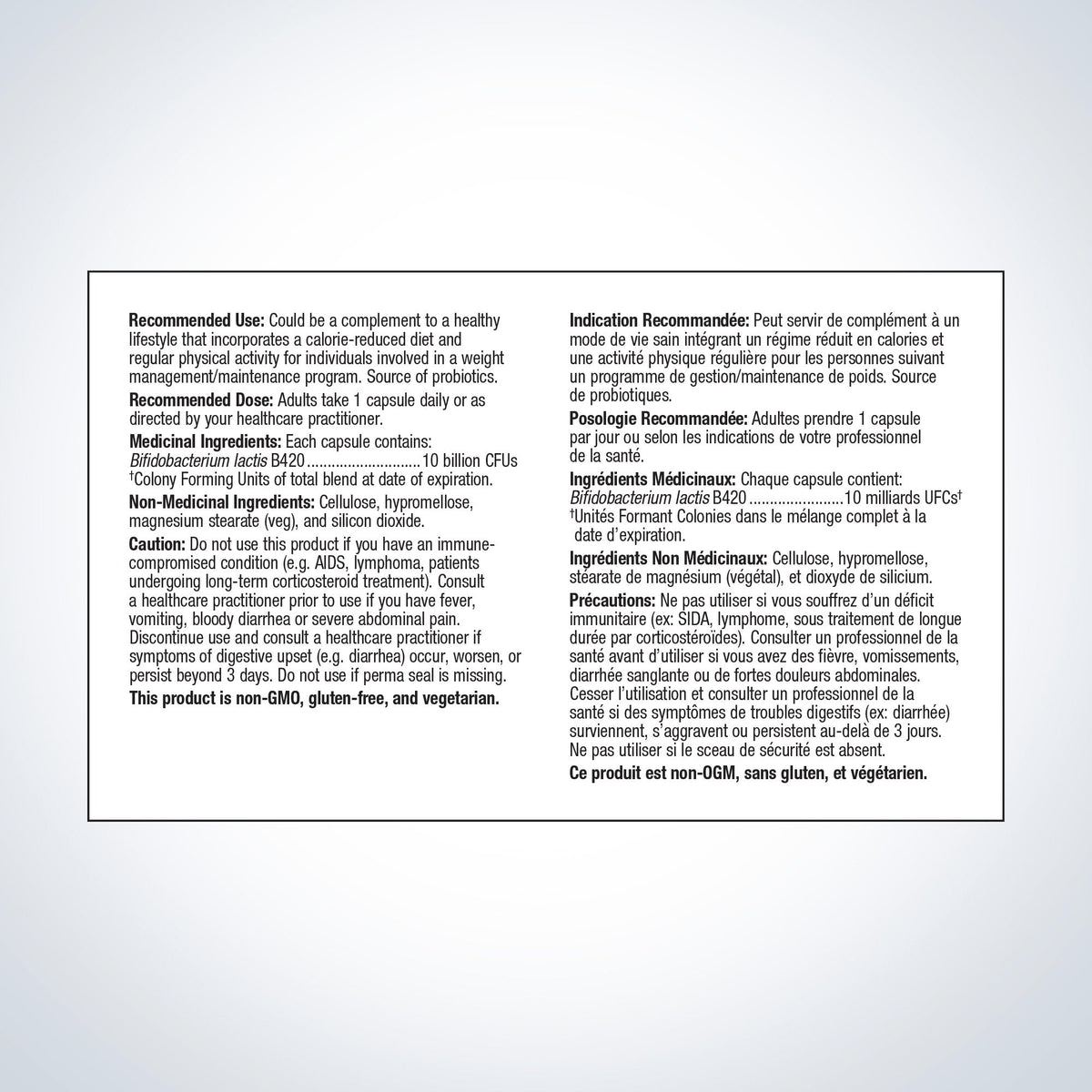 Recommended Use: Could be a complement to a healthy lifestyle that incorporates a calorie-reduced diet and regular physical activity for individuals involved in a weight management/maintenance program. Source of probiotics.

Recommended Dose: Adults take 1 capsule daily or as directed by your healthcare practitioner.

Medicinal Ingredients: Each capsule contains:
Bifidobacterium lactis B420 10 billion CFUs
$^{†}$Colony Forming Units of total blend at date of expiration.

Non-Medicinal Ingredients: Cellulose, hypromellose, magnesium stearate (veg), and silicon dioxide.

Caution: Do not use this product if you have an immune-compromised condition (e.g. AIDS, lymphoma, patients undergoing long-term corticosteroid treatment). Consult a healthcare practitioner prior to use if you have fever, vomiting, bloody diarrhea or severe abdominal pain. Discontinue use and consult a healthcare practitioner if symptoms of digestive upset (e.g. diarrhea) occur, worsen, or persist beyond 3 days. Do not use if perma seal is missing.

This product is non-GMO, gluten-free, and vegetarian.

Indication Recommandée: Peut servir de complément à un mode de vie sain intégrant un régime réduit en calories et une activité physique régulière pour les personnes suivant un programme de gestion/maintenance de poids. Source de probiotiques.

Posologie Recommandée: Adultes prendre 1 capsule par jour ou selon les indications de votre professionnel de la santé.

Ingrédients Médicinaux: Chaque capsule contient:
Bifidobacterium lactis B420 10 milliards UFCs$^{†}$
$^{†}$Unités Formant Colonies dans le mélange complet à la date d'expiration.

Ingrédients Non Médicinaux: Cellulose, hypromellose, stéarate de magnésium (végétal), et dioxyde de silicium.

Précautions: Ne pas utiliser si vous souffrez d'un déficit immunitaire (ex: SIDA, lymphome, sous traitement de longue durée par corticostéroïdes). Consulter un professionnel de la santé avant d'utiliser si vous avez des fièvre, vomissements, diarrhée sanglante ou de fortes douleurs abdominales. Cesser l'utilisation et consulter un professionnel de la santé si des symptômes de troubles digestifs (ex: diarrhée) surviennent, s'aggravent ou persistent au-delà de 3 jours. Ne pas utiliser si le sceau de sécurité est absent.

Ce produit est non-OGM, sans gluten, et végétarien.